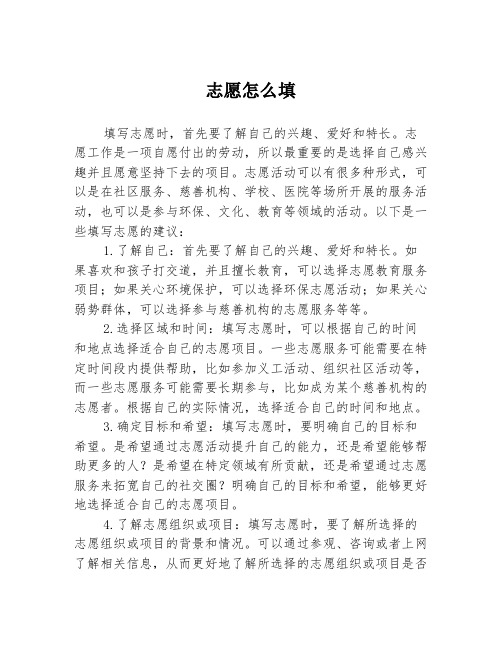 志愿怎么填

填写志愿时，首先要了解自己的兴趣、爱好和特长。志愿工作是一项自愿付出的劳动，所以最重要的是选择自己感兴趣并且愿意坚持下去的项目。志愿活动可以有很多种形式，可以是在社区服务、慈善机构、学校、医院等场所开展的服务活动，也可以是参与环保、文化、教育等领域的活动。以下是一些填写志愿的建议：

1.了解自己：首先要了解自己的兴趣、爱好和特长。如果喜欢和孩子打交道，并且擅长教育，可以选择志愿教育服务项目；如果关心环境保护，可以选择环保志愿活动；如果关心弱势群体，可以选择参与慈善机构的志愿服务等等。

2.选择区域和时间：填写志愿时，可以根据自己的时间和地点选择适合自己的志愿项目。一些志愿服务可能需要在特定时间段内提供帮助，比如参加义工活动、组织社区活动等，而一些志愿服务可能需要长期参与，比如成为某个慈善机构的志愿者。根据自己的实际情况，选择适合自己的时间和地点。

3.确定目标和希望：填写志愿时，要明确自己的目标和希望。是希望通过志愿活动提升自己的能力，还是希望能够帮助更多的人？是希望在特定领域有所贡献，还是希望通过志愿服务来拓宽自己的社交圈？明确自己的目标和希望，能够更好地选择适合自己的志愿项目。

4.了解志愿组织或项目：填写志愿时，要了解所选择的志愿组织或项目的背景和情况。可以通过参观、咨询或者上网了解相关信息，从而更好地了解所选择的志愿组织或项目是否